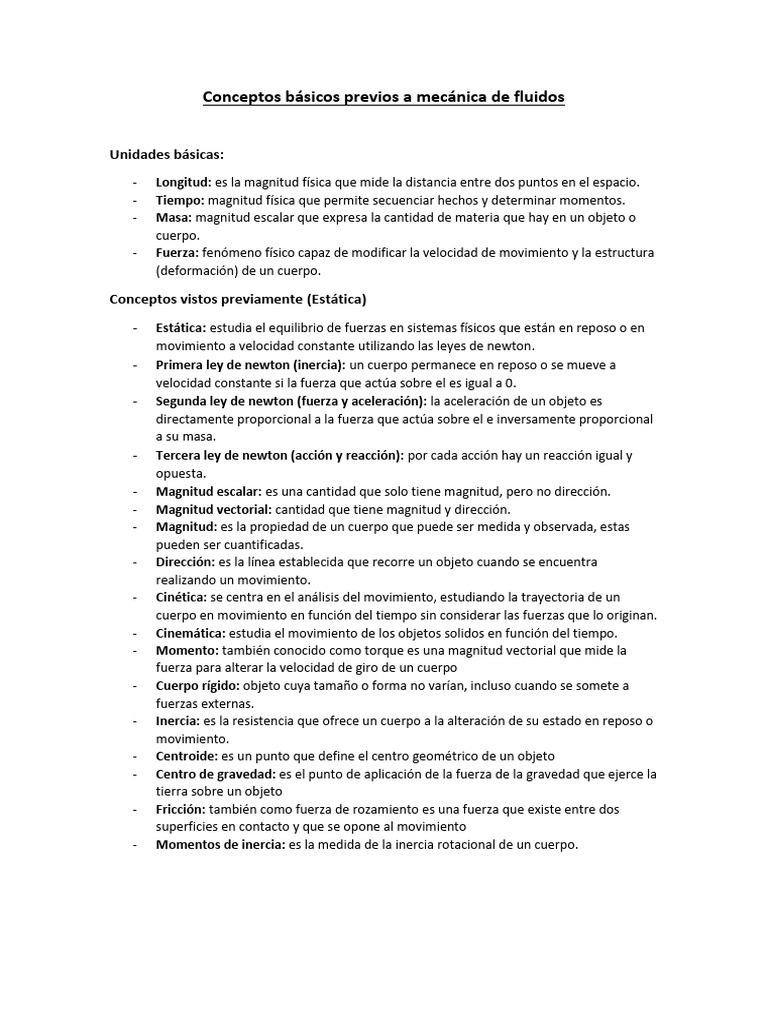 Conceptos básicos previos a mecánica de fluidos

Unidades básicas:

- Longitud: es la magnitud física que mide la distancia entre dos puntos en el espacio.
- Tiempo: magnitud física que permite secuenciar hechos y determinar momentos.
- Masa: magnitud escalar que expresa la cantidad de materia que hay en un objeto o cuerpo.
- Fuerza: fenómeno físico capaz de modificar la velocidad de movimiento y la estructura (deformación) de un cuerpo.

Conceptos vistos previamente (Estática)

- Estática: estudia el equilibrio de fuerzas en sistemas físicos que están en reposo o en movimiento a velocidad constante utilizando las leyes de newton.
- Primera ley de newton (inercia): un cuerpo permanece en reposo o se mueve a velocidad constante si la fuerza que actúa sobre el es igual a 0.
- Segunda ley de newton (fuerza y aceleración): la aceleración de un objeto es directamente proporcional a la fuerza que actúa sobre el e inversamente proporcional a su masa.
- Tercera ley de newton (acción y reacción): por cada acción hay un reacción igual y opuesta.
- Magnitud escalar: es una cantidad que solo tiene magnitud, pero no dirección.
- Magnitud vectorial: cantidad que tiene magnitud y dirección.
- Magnitud: es la propiedad de un cuerpo que puede ser medida y observada, estas pueden ser cuantificadas.
- Dirección: es la línea establecida que recorre un objeto cuando se encuentra realizando un movimiento.
- Cinética: se centra en el análisis del movimiento, estudiando la trayectoria de un cuerpo en movimiento en función del tiempo sin considerar las fuerzas que lo originan.
- Cinemática: estudia el movimiento de los objetos solidos en función del tiempo.
- Momento: también conocido como torque es una magnitud vectorial que mide la fuerza para alterar la velocidad de giro de un cuerpo
- Cuerpo rígido: objeto cuya tamaño o forma no varían, incluso cuando se somete a fuerzas externas.
- Inercia: es la resistencia que ofrece un cuerpo a la alteración de su estado en reposo o movimiento.
- Centroide: es un punto que define el centro geométrico de un objeto
- Centro de gravedad: es el punto de aplicación de la fuerza de la gravedad que ejerce la tierra sobre un objeto
- Fricción: también como fuerza de rozamiento es una fuerza que existe entre dos superficies en contacto y que se opone al movimiento
- Momentos de inercia: es la medida de la inercia rotacional de un cuerpo.